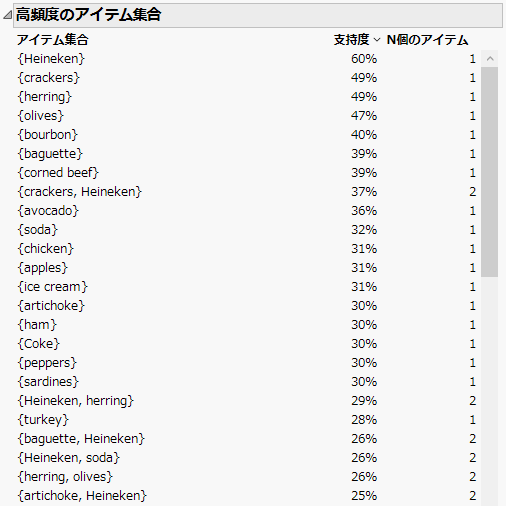 高頻度のアイテム集合

| アイテム集合 | 支持度 | N個のアイテム |
|---|---|---|
| {Heineken} | 60% | 1 |
| {crackers} | 49% | 1 |
| {herring} | 49% | 1 |
| {olives} | 47% | 1 |
| {bourbon} | 40% | 1 |
| {baguette} | 39% | 1 |
| {corned beef} | 39% | 1 |
| {crackers, Heineken} | 37% | 2 |
| {avocado} | 36% | 1 |
| {soda} | 32% | 1 |
| {chicken} | 31% | 1 |
| {apples} | 31% | 1 |
| {ice cream} | 31% | 1 |
| {artichoke} | 30% | 1 |
| {ham} | 30% | 1 |
| {Coke} | 30% | 1 |
| {peppers} | 30% | 1 |
| {sardines} | 30% | 1 |
| {Heineken, herring} | 29% | 2 |
| {turkey} | 28% | 1 |
| {baguette, Heineken} | 26% | 2 |
| {Heineken, soda} | 26% | 2 |
| {herring, olives} | 26% | 2 |
| {artichoke, Heineken} | 25% | 2 |